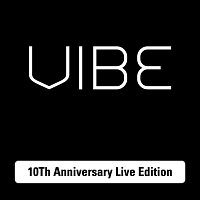 VIBE

10Th Anniversary Live Edition